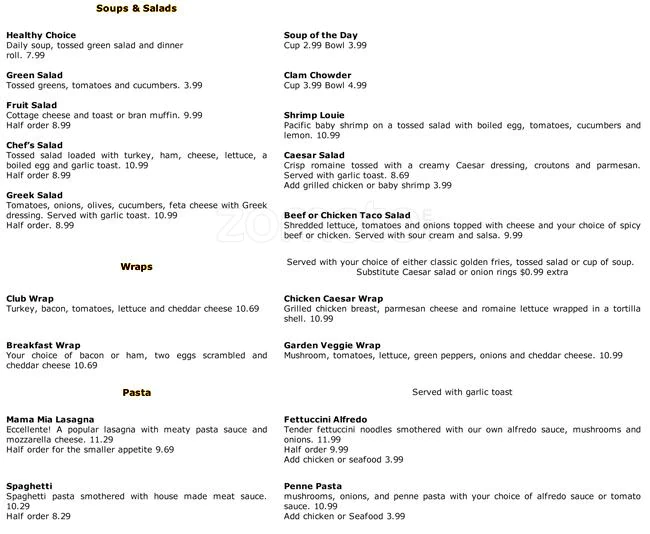 Soups & Salads

Healthy Choice
Daily soup, tossed green salad and dinner roll. 7.99

Green Salad
Tossed greens, tomatoes and cucumbers. 3.99

Fruit Salad
Cottage cheese and toast or bran muffin. 9.99
Half order 8.99

Chef's Salad
Tossed salad loaded with turkey, ham, cheese, lettuce, a boiled egg and garlic toast. 10.99
Half order 8.99

Greek Salad
Tomatoes, onions, olives, cucumbers, feta cheese with Greek dressing. Served with garlic toast. 10.99
Half order. 8.99

Soup of the Day
Cup 2.99 Bowl 3.99

Clam Chowder
Cup 3.99 Bowl 4.99

Shrimp Louie
Pacific baby shrimp on a tossed salad with boiled egg, tomatoes, cucumbers and lemon. 10.99

Caesar Salad
Crisp romaine tossed with a creamy Caesar dressing, croutons and parmesan. Served with garlic toast. 8.69
Add grilled chicken or baby shrimp 3.99

Beef or Chicken Taco Salad
Shredded lettuce, tomatoes and onions topped with cheese and your choice of spicy beef or chicken. Served with sour cream and salsa. 9.99

Wraps

Served with your choice of either classic golden fries, tossed salad or cup of soup. Substitute Caesar salad or onion rings $0.99 extra

Club Wrap
Turkey, bacon, tomatoes, lettuce and cheddar cheese 10.69

Breakfast Wrap
Your choice of bacon or ham, two eggs scrambled and cheddar cheese 10.69

Chicken Caesar Wrap
Grilled chicken breast, parmesan cheese and romaine lettuce wrapped in a tortilla shell. 10.99

Garden Veggie Wrap
Mushroom, tomatoes, lettuce, green peppers, onions and cheddar cheese. 10.99

Pasta

Served with garlic toast

Mama Mia Lasagna
Eccellente! A popular lasagna with meaty pasta sauce and mozzarella cheese. 11.29
Half order for the smaller appetite 9.69

Spaghetti
Spaghetti pasta smothered with house made meat sauce. 10.29
Half order 8.29

Fettuccini Alfredo
Tender fettuccini noodles smothered with our own alfredo sauce, mushrooms and onions. 11.99
Half order 9.99
Add chicken or seafood 3.99

Penne Pasta
mushrooms, onions, and penne pasta with your choice of alfredo sauce or tomato sauce. 10.99
Add chicken or Seafood 3.99